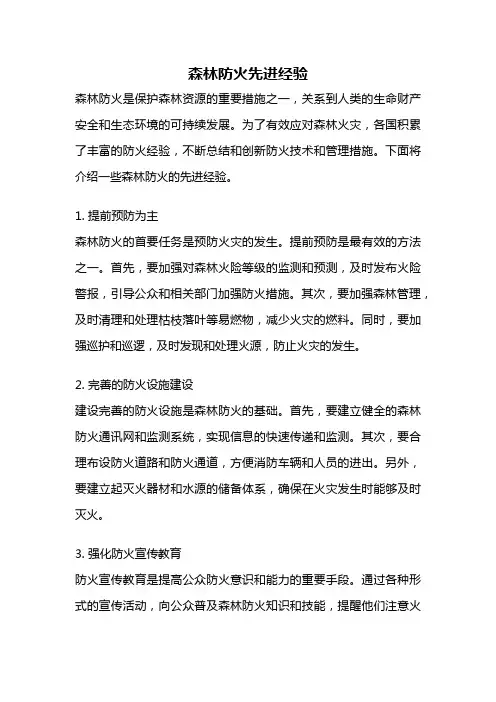 森林防火先进经验

森林防火是保护森林资源的重要措施之一，关系到人类的生命财产安全和生态环境的可持续发展。为了有效应对森林火灾，各国积累了丰富的防火经验，不断总结和创新防火技术和管理措施。下面将介绍一些森林防火的先进经验。

1. 提前预防为主
森林防火的首要任务是预防火灾的发生。提前预防是最有效的方法之一。首先，要加强对森林火险等级的监测和预测，及时发布火险警报，引导公众和相关部门加强防火措施。其次，要加强森林管理，及时清理和处理枯枝落叶等易燃物，减少火灾的燃料。同时，要加强巡护和巡逻，及时发现和处理火源，防止火灾的发生。

2. 完善的防火设施建设
建设完善的防火设施是森林防火的基础。首先，要建立健全的森林防火通讯网和监测系统，实现信息的快速传递和监测。其次，要合理布设防火道路和防火通道，方便消防车辆和人员的进出。另外，要建立起灭火器材和水源的储备体系，确保在火灾发生时能够及时灭火。

3. 强化防火宣传教育
防火宣传教育是提高公众防火意识和能力的重要手段。通过各种形式的宣传活动，向公众普及森林防火知识和技能，提醒他们注意火